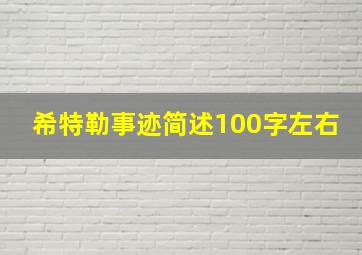 希特勒事迹简述100字左右